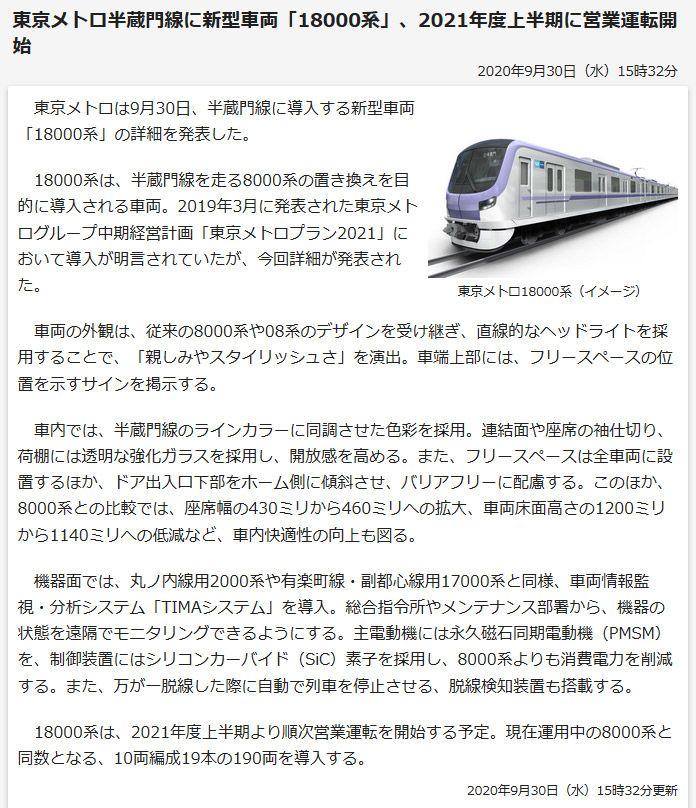 東京メトロ半蔵門線に新型車両「18000系」、2021年度上半期に営業運転開始

2020年9月30日（水）15時32分

東京メトロは9月30日、半蔵門線に導入する新型車両「18000系」の詳細を発表した。

18000系は、半蔵門線を走る8000系の置き換えを目的に導入される車両。2019年3月に発表された東京メトログループ中期経営計画「東京メトロプラン2021」において導入が明言されていたが、今回詳細が発表された。

東京メトロ18000系（イメージ）

車両の外観は、従来の8000系や08系のデザインを受け継ぎ、直線的なヘッドライトを採用することで、「親しみやスタイリッシュさ」を演出。車端上部には、フリースペースの位置を示すサインを掲示する。

車内では、半蔵門線のラインカラーに同調させた色彩を採用。連結面や座席の袖仕切り、荷棚には透明な強化ガラスを採用し、開放感を高める。また、フリースペースは全車両に設置するほか、ドア出入口下部をホーム側に傾斜させ、バリアフリーに配慮する。このほか、8000系との比較では、座席幅の430ミリから460ミリへの拡大、車両床面高さの1200ミリから1140ミリへの低減など、車内快適性の向上も図る。

機器面では、丸ノ内線用2000系や有楽町線・副都心線用17000系と同様、車両情報監視・分析システム「TIMAシステム」を導入。総合指令所やメンテナンス部署から、機器の状態を遠隔でモニタリングできるようにする。主電動機には永久磁石同期電動機（PMSM）を、制御装置にはシリコンカーバイド（SiC）素子を採用し、8000系よりも消費電力を削減する。また、万が一脱線した際に自動で列車を停止させる、脱線検知装置も搭載する。

18000系は、2021年度上半期より順次営業運転を開始する予定。現在運用中の8000系と同数となる、10両編成19本の190両を導入する。

2020年9月30日（水）15時32分更新